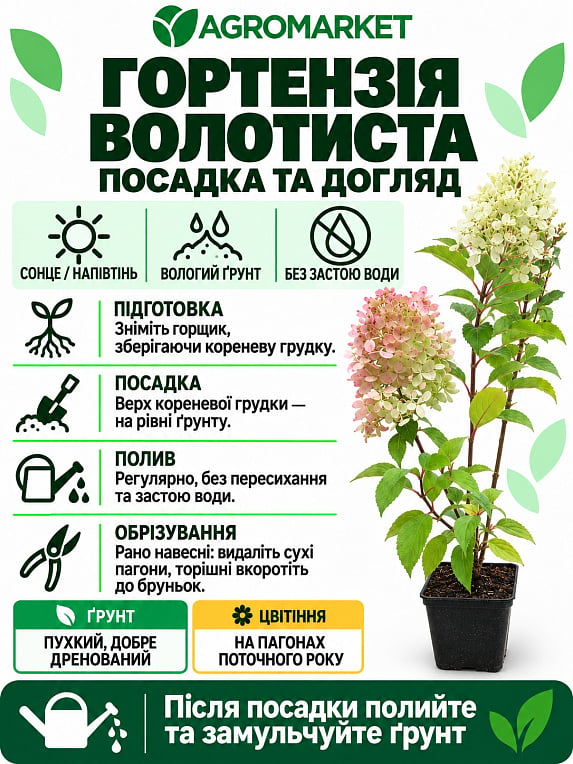 AGROMARKET

ГОРТЕНЗІЯ ВОЛОТИСТА

ПОСАДКА ТА ДОГЛЯД

СОНЦЕ / НАПІВТІНЬ

ВОЛОГИЙ ҐРУНТ

БЕЗ ЗАСТОЮ ВОДИ

ПІДГОТОВКА
Зніміть горщик, зберігаючи кореневу грудку.

ПОСАДКА
Верх кореневої грудки — на рівні ґрунту.

ПОЛИВ
Регулярно, без пересихання та застою води.

ОБРІЗУВАННЯ
Рано навесні: видаліть сухі пагони, торішні вкоротіть до бруньок.

ҐРУНТ
ПУХКИЙ, ДОБРЕ ДРЕНОВАНИЙ

ЦВІТІННЯ
НА ПАГОНАХ ПОТОЧНОГО РОКУ

Після посадки полийте та замульчуйте ґрунт